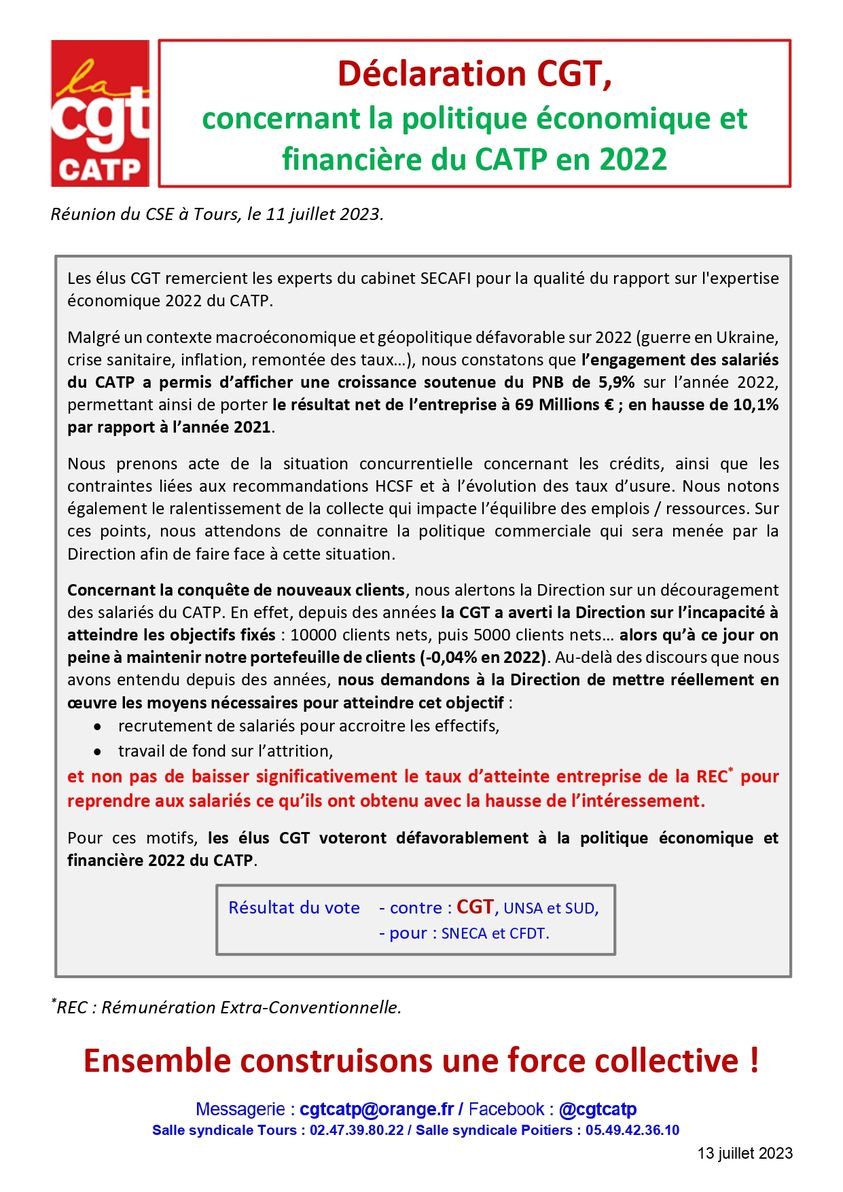 la
cgt
CATP

Déclaration CGT,
concernant la politique économique et financière du CATP en 2022

Réunion du CSE à Tours, le 11 juillet 2023.

Les élus CGT remercient les experts du cabinet SECAFI pour la qualité du rapport sur l'expertise économique 2022 du CATP.

Malgré un contexte macroéconomique et géopolitique défavorable sur 2022 (guerre en Ukraine, crise sanitaire, inflation, remontée des taux…), nous constatons que l'engagement des salariés du CATP a permis d'afficher une croissance soutenue du PNB de 5,9% sur l'année 2022, permettant ainsi de porter le résultat net de l'entreprise à 69 Millions € ; en hausse de 10,1% par rapport à l'année 2021.

Nous prenons acte de la situation concurrentielle concernant les crédits, ainsi que les contraintes liées aux recommandations HCSF et à l'évolution des taux d'usure. Nous notons également le ralentissement de la collecte qui impacte l'équilibre des emplois / ressources. Sur ces points, nous attendons de connaitre la politique commerciale qui sera menée par la Direction afin de faire face à cette situation.

Concernant la conquête de nouveaux clients, nous alertons la Direction sur un découragement des salariés du CATP. En effet, depuis des années la CGT a averti la Direction sur l'incapacité à atteindre les objectifs fixés : 10000 clients nets, puis 5000 clients nets… alors qu'à ce jour on peine à maintenir notre portefeuille de clients (-0,04% en 2022). Au-delà des discours que nous avons entendu depuis des années, nous demandons à la Direction de mettre réellement en œuvre les moyens nécessaires pour atteindre cet objectif :
• recrutement de salariés pour accroitre les effectifs,
• travail de fond sur l'attrition,
et non pas de baisser significativement le taux d'atteinte entreprise de la REC* pour reprendre aux salariés ce qu'ils ont obtenu avec la hausse de l'intéressement.

Pour ces motifs, les élus CGT voteront défavorablement à la politique économique et financière 2022 du CATP.

Résultat du vote - contre : CGT, UNSA et SUD,
- pour : SNECA et CFDT.

*REC : Rémunération Extra-Conventionnelle.

Ensemble construisons une force collective !

Messagerie : cgtcatp@orange.fr / Facebook : @cgtcatp
Salle syndicale Tours : 02.47.39.80.22 / Salle syndicale Poitiers : 05.49.42.36.10

13 juillet 2023